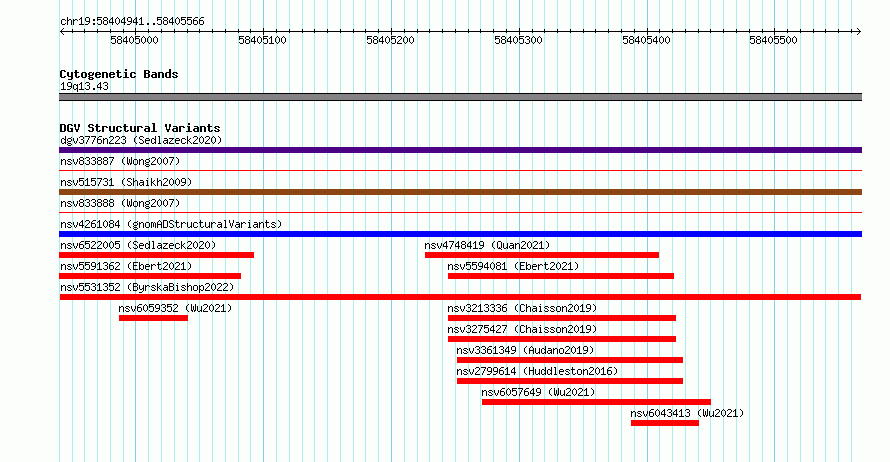 chr19:58404941..58405566

58405000 58405100 58405200 58405300 58405400 58405500

Cytogenetic Bands
19q13.43

DGV Structural Variants
dgv3776n223 (Sedlazeck2020)
nsv833887 (Wong2007)
nsv515731 (Shaikh2009)
nsv833888 (Wong2007)
nsv4261084 (gnomADStructuralVariants)
nsv6522005 (Sedlazeck2020)
nsv4748419 (Quan2021)
nsv5591362 (Ebert2021)
nsv5594081 (Ebert2021)
nsv5531352 (ByrskaBishop2022)
nsv6059352 (Wu2021)
nsv3213336 (Chaisson2019)
nsv3275427 (Chaisson2019)
nsv3361349 (Audano2019)
nsv2799614 (Huddleston2016)
nsv6057649 (Wu2021)
nsv6043413 (Wu2021)